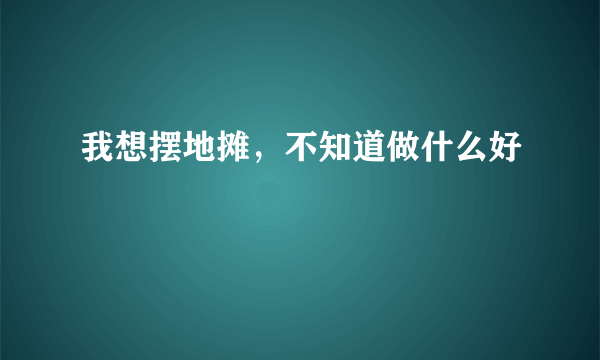 我想摆地摊，不知道做什么好